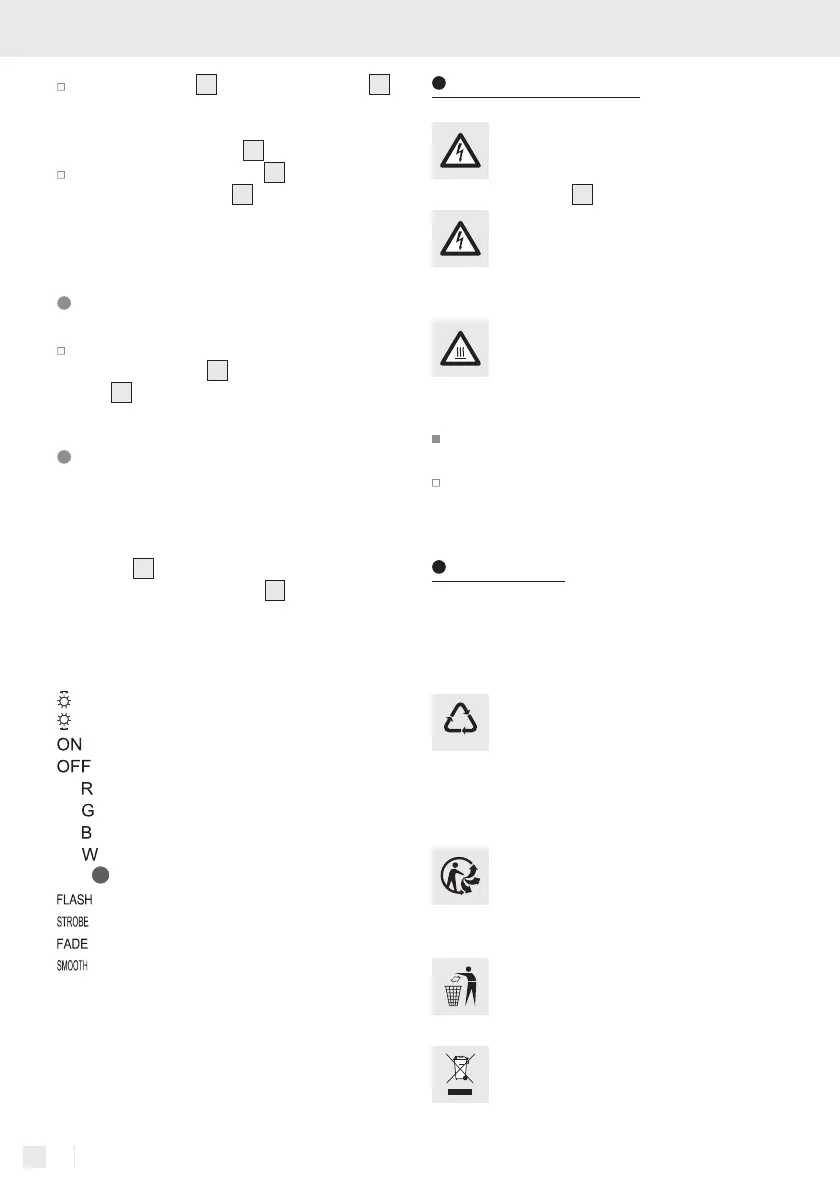 ON
OFF
R
G
B
W
FLASH
STROBE
FADE
SMOOTH